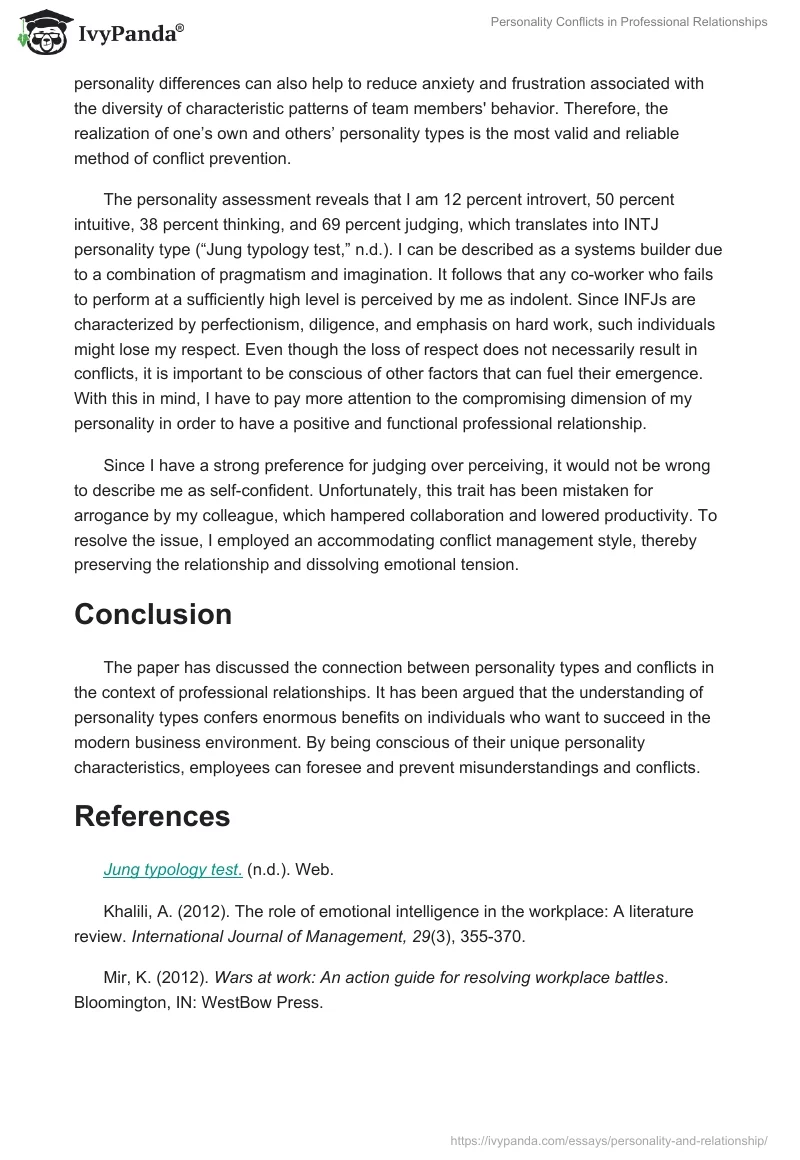 IvyPanda®

Personality Conflicts in Professional Relationships

personality differences can also help to reduce anxiety and frustration associated with the diversity of characteristic patterns of team members' behavior. Therefore, the realization of one's own and others' personality types is the most valid and reliable method of conflict prevention.

The personality assessment reveals that I am 12 percent introvert, 50 percent intuitive, 38 percent thinking, and 69 percent judging, which translates into INTJ personality type ("Jung typology test," n.d.). I can be described as a systems builder due to a combination of pragmatism and imagination. It follows that any co-worker who fails to perform at a sufficiently high level is perceived by me as indolent. Since INFJs are characterized by perfectionism, diligence, and emphasis on hard work, such individuals might lose my respect. Even though the loss of respect does not necessarily result in conflicts, it is important to be conscious of other factors that can fuel their emergence. With this in mind, I have to pay more attention to the compromising dimension of my personality in order to have a positive and functional professional relationship.

Since I have a strong preference for judging over perceiving, it would not be wrong to describe me as self-confident. Unfortunately, this trait has been mistaken for arrogance by my colleague, which hampered collaboration and lowered productivity. To resolve the issue, I employed an accommodating conflict management style, thereby preserving the relationship and dissolving emotional tension.

Conclusion

The paper has discussed the connection between personality types and conflicts in the context of professional relationships. It has been argued that the understanding of personality types confers enormous benefits on individuals who want to succeed in the modern business environment. By being conscious of their unique personality characteristics, employees can foresee and prevent misunderstandings and conflicts.

References

Jung typology test. (n.d.). Web.

Khalili, A. (2012). The role of emotional intelligence in the workplace: A literature review. International Journal of Management, 29(3), 355-370.

Mir, K. (2012). Wars at work: An action guide for resolving workplace battles. Bloomington, IN: WestBow Press.

https://ivypanda.com/essays/personality-and-relationship/